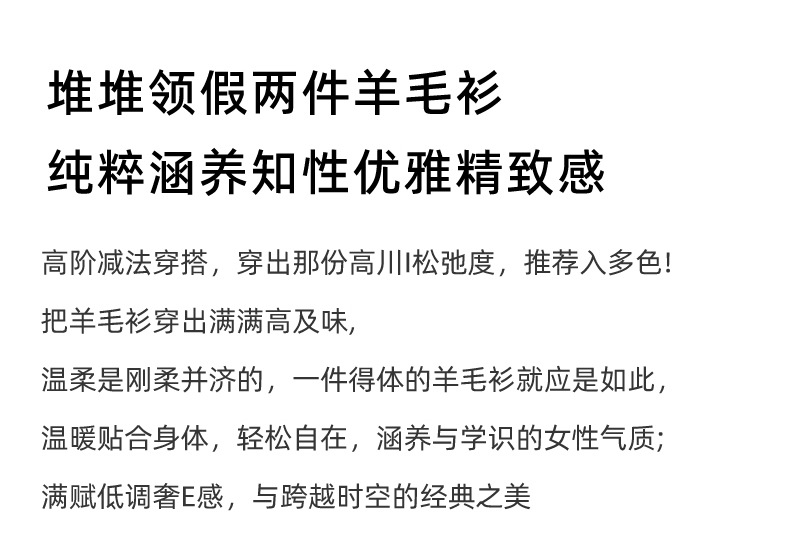 堆堆领假两件羊毛衫
纯粹涵养知性优雅精致感

高阶减法穿搭，穿出那份高川I松弛度，推荐入多色!

把羊毛衫穿出满满高及味,

温柔是刚柔并济的，一件得体的羊毛衫就应是如此,

温暖贴合身体，轻松自在，涵养与学识的女性气质;

满赋低调奢E感，与跨越时空的经典之美